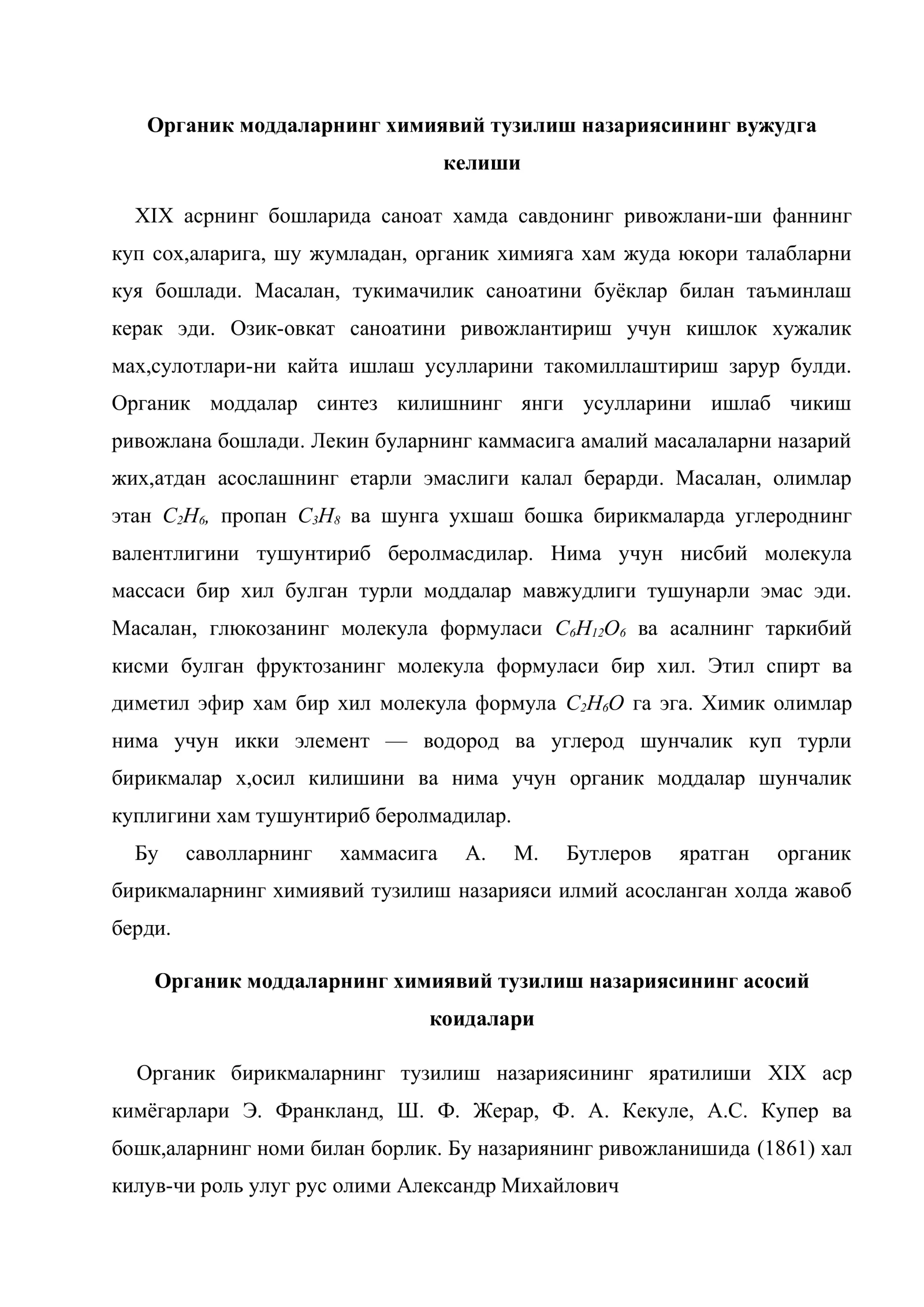 Органик моддаларнинг химиявий тузилиш назариясининг вужудга келиши

XIX асрнинг бошларида саноат хамда савдонинг ривожлани-ши фаннинг куп сох,аларига, шу жумладан, органик химияга хам жуда юкори талабларни куя бошлади. Масалан, тукимачилик саноатини буёклар билан таъминлаш керак эди. Озик-овкат саноатини ривожлантириш учун кишлок хужалик мах,сулотлари-ни кайта ишлаш усулларини такомиллаштириш зарур булди. Органик моддалар синтез килишнинг янги усулларини ишлаб чикиш ривожлана бошлади. Лекин буларнинг каммасига амалий масалаларни назарий жих,атдан асослашнинг етарли эмаслиги калал берарди. Масалан, олимлар этан $C_2H_6$, пропан $C_3H_8$ ва шунга ухшаш бошка бирикмаларда углероднинг валентлигини тушунтириб беролмасдилар. Нима учун нисбий молекула массаси бир хил булган турли моддалар мавжудлиги тушунарли эмас эди. Масалан, глюкозанинг молекула формуласи $C_6H_{12}O_6$ ва асалнинг таркибий кисми булган фруктозанинг молекула формуласи бир хил. Этил спирт ва диметил эфир хам бир хил молекула формула $C_2H_6O$ га эга. Химик олимлар нима учун икки элемент — водород ва углерод шунчалик куп турли бирикмалар х,осил килишини ва нима учун органик моддалар шунчалик куплигини хам тушунтириб беролмадилар.

Бу саволларнинг хаммасига А. М. Бутлеров яратган органик бирикмаларнинг химиявий тузилиш назарияси илмий асосланган холда жавоб берди.

Органик моддаларнинг химиявий тузилиш назариясининг асосий коидалари

Органик бирикмаларнинг тузилиш назариясининг яратилиши XIX аср кимёгарлари Э. Франкланд, Ш. Ф. Жерар, Ф. А. Кекуле, А.С. Купер ва бошк,аларнинг номи билан борлик. Бу назариянинг ривожланишида (1861) хал килув-чи роль улуг рус олими Александр Михайлович